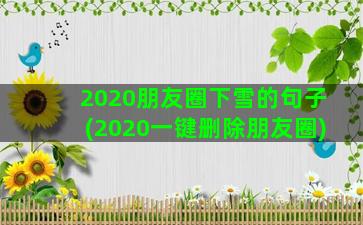 2020朋友圈下雪的句子
(2020一键删除朋友圈)